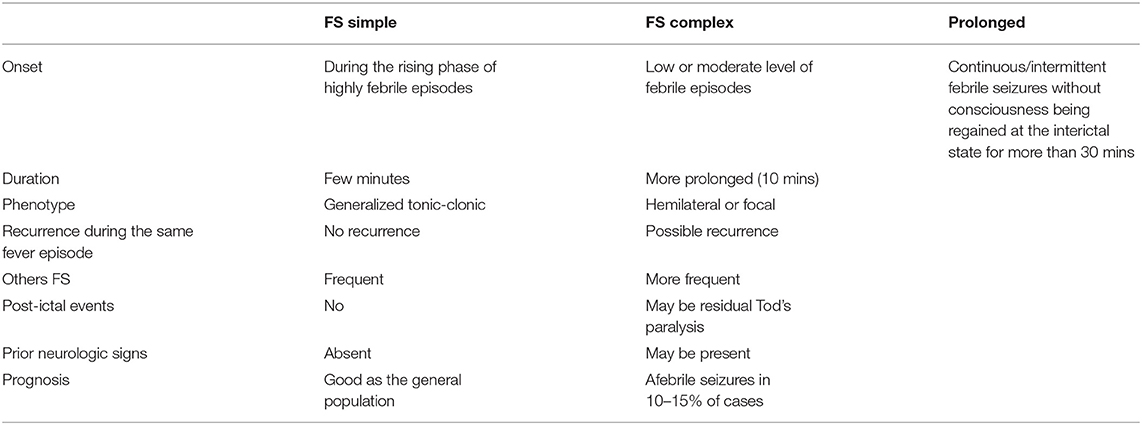 | | FS simple | FS complex | Prolonged |
|---|---|---|---|
| Onset | During the rising phase of highly febrile episodes | Low or moderate level of febrile episodes | Continuous/intermittent febrile seizures without consciousness being regained at the interictal state for more than 30 mins |
| Duration | Few minutes | More prolonged (10 mins) | |
| Phenotype | Generalized tonic-clonic | Hemilateral or focal | |
| Recurrence during the same fever episode | No recurrence | Possible recurrence | |
| Others FS | Frequent | More frequent | |
| Post-ictal events | No | May be residual Tod's paralysis | |
| Prior neurologic signs | Absent | May be present | |
| Prognosis | Good as the general population | Afebrile seizures in 10–15% of cases | |